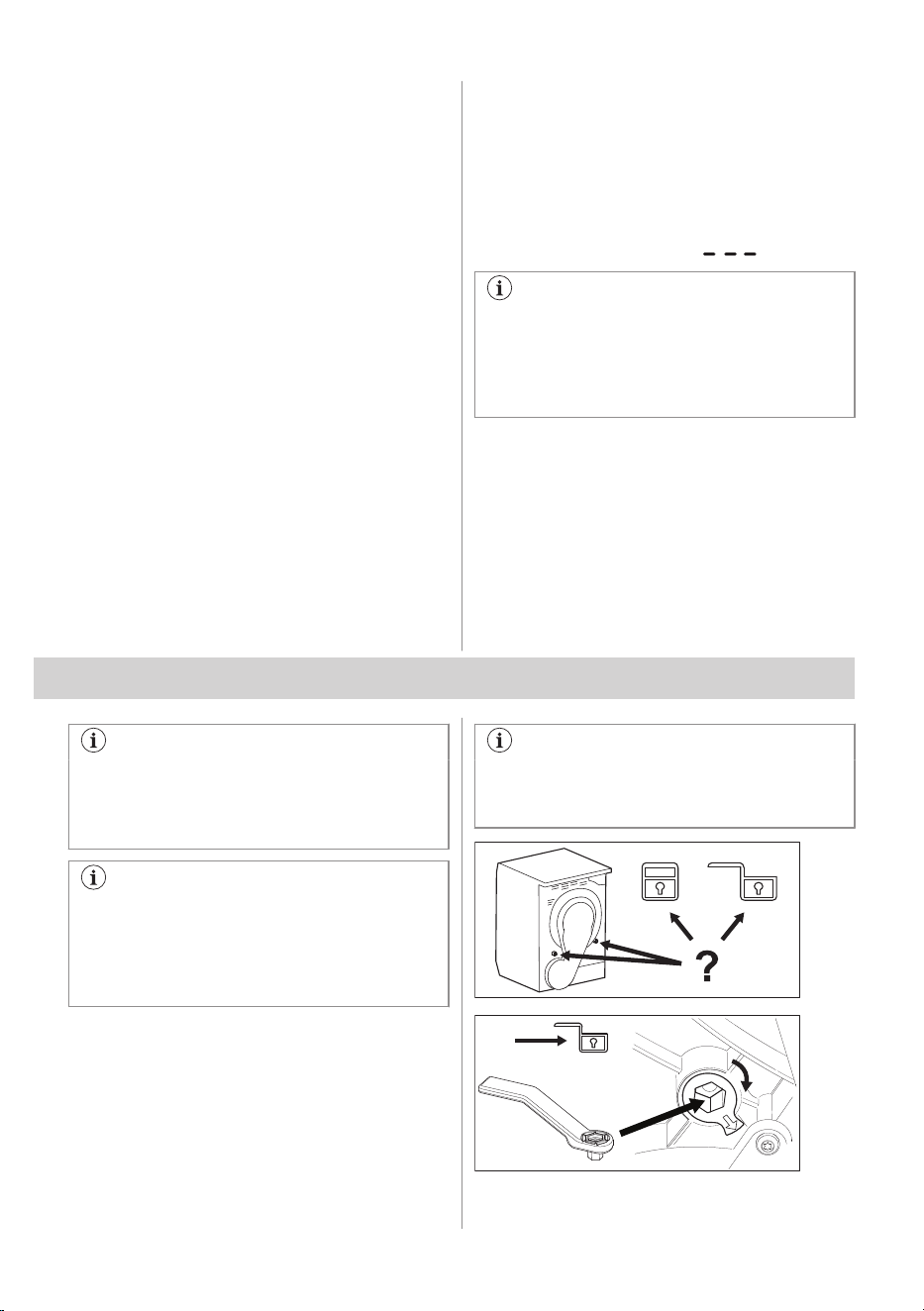 ?